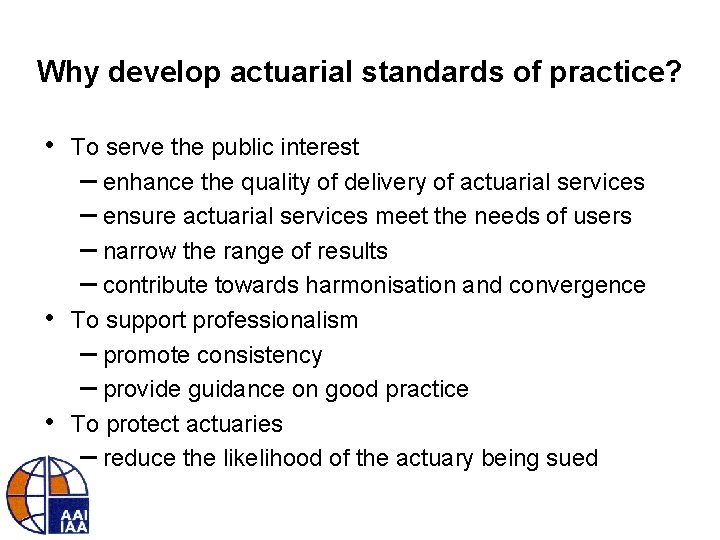 Why develop actuarial standards of practice?

• To serve the public interest
– enhance the quality of delivery of actuarial services
– ensure actuarial services meet the needs of users
– narrow the range of results
– contribute towards harmonisation and convergence
• To support professionalism
– promote consistency
– provide guidance on good practice
• To protect actuaries
– reduce the likelihood of the actuary being sued

AAI
IAA